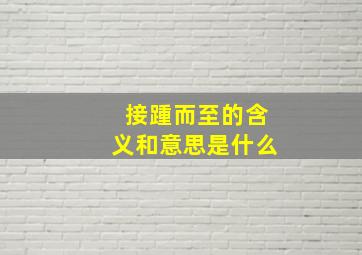 接踵而至的含义和意思是什么